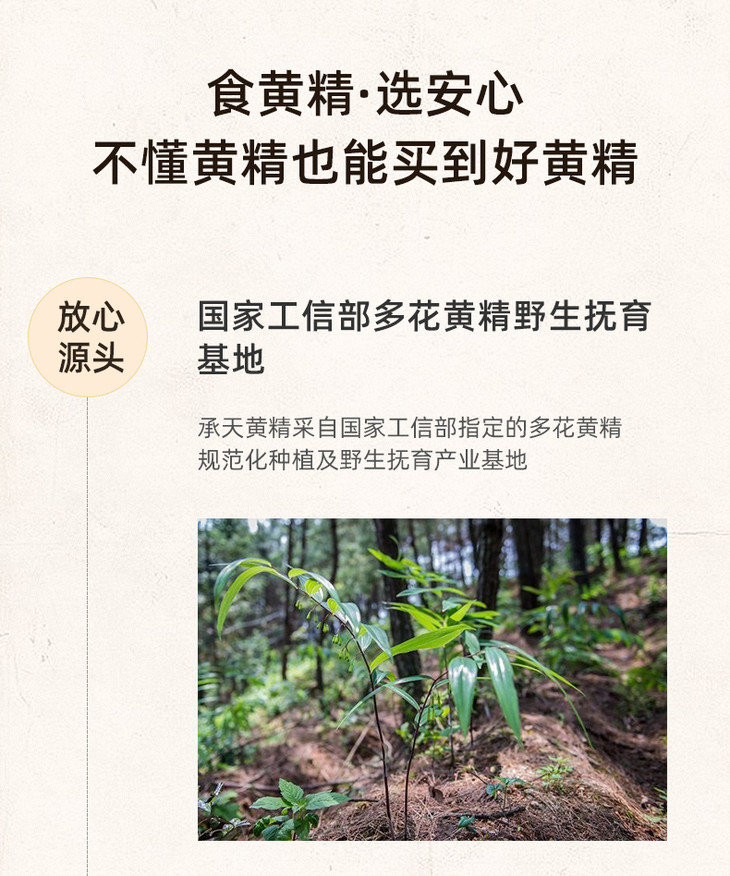 食黄精·选安心
不懂黄精也能买到好黄精

放心
源头

国家工信部多花黄精野生抚育基地

承天黄精采自国家工信部指定的多花黄精规范化种植及野生抚育产业基地